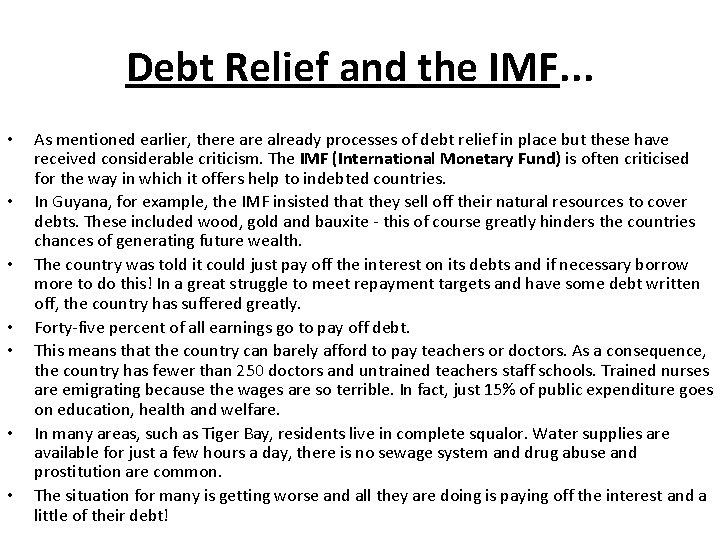 Debt Relief and the IMF...

• As mentioned earlier, there are already processes of debt relief in place but these have received considerable criticism. The IMF (International Monetary Fund) is often criticised for the way in which it offers help to indebted countries.
• In Guyana, for example, the IMF insisted that they sell off their natural resources to cover debts. These included wood, gold and bauxite - this of course greatly hinders the countries chances of generating future wealth.
• The country was told it could just pay off the interest on its debts and if necessary borrow more to do this! In a great struggle to meet repayment targets and have some debt written off, the country has suffered greatly.
• Forty-five percent of all earnings go to pay off debt.
• This means that the country can barely afford to pay teachers or doctors. As a consequence, the country has fewer than 250 doctors and untrained teachers staff schools. Trained nurses are emigrating because the wages are so terrible. In fact, just 15% of public expenditure goes on education, health and welfare.
• In many areas, such as Tiger Bay, residents live in complete squalor. Water supplies are available for just a few hours a day, there is no sewage system and drug abuse and prostitution are common.
• The situation for many is getting worse and all they are doing is paying off the interest and a little of their debt!